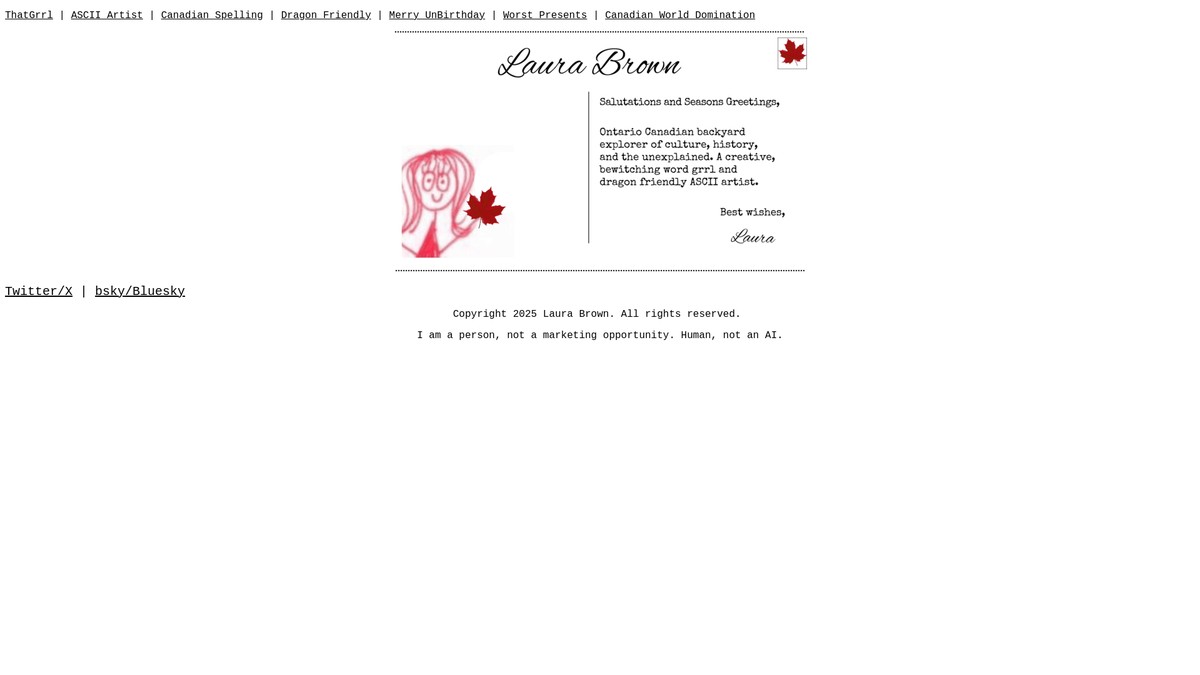 ThatGrrl | ASCII Artist | Canadian Spelling | Dragon Friendly | Merry UnBirthday | Worst Presents | Canadian World Domination

Laura Brown

Salutations and Seasons Greetings,

Ontario Canadian backyard explorer of culture, history, and the unexplained. A creative, bewitching word grrl and dragon friendly ASCII artist.

Best wishes,

Laura

Twitter/X | bsky/Bluesky

Copyright 2025 Laura Brown. All rights reserved.

I am a person, not a marketing opportunity. Human, not an AI.